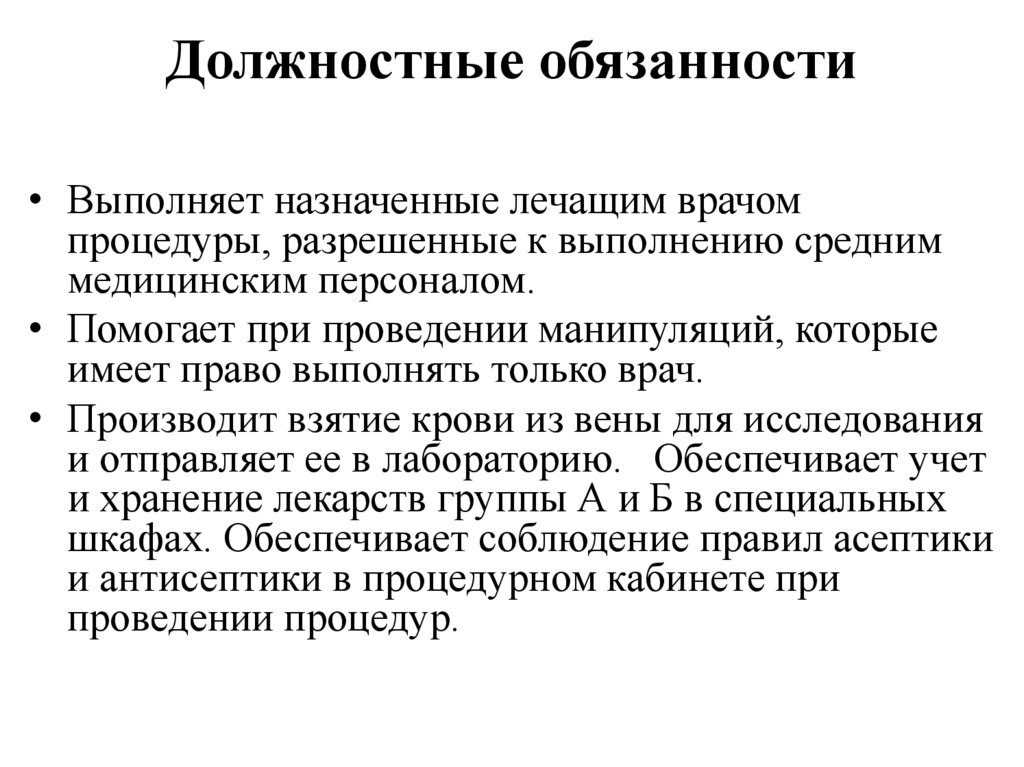 Должностные обязанности

• Выполняет назначенные лечащим врачом процедуры, разрешенные к выполнению средним медицинским персоналом.
• Помогает при проведении манипуляций, которые имеет право выполнять только врач.
• Производит взятие крови из вены для исследования и отправляет ее в лабораторию. Обеспечивает учет и хранение лекарств группы А и Б в специальных шкафах. Обеспечивает соблюдение правил асептики и антисептики в процедурном кабинете при проведении процедур.